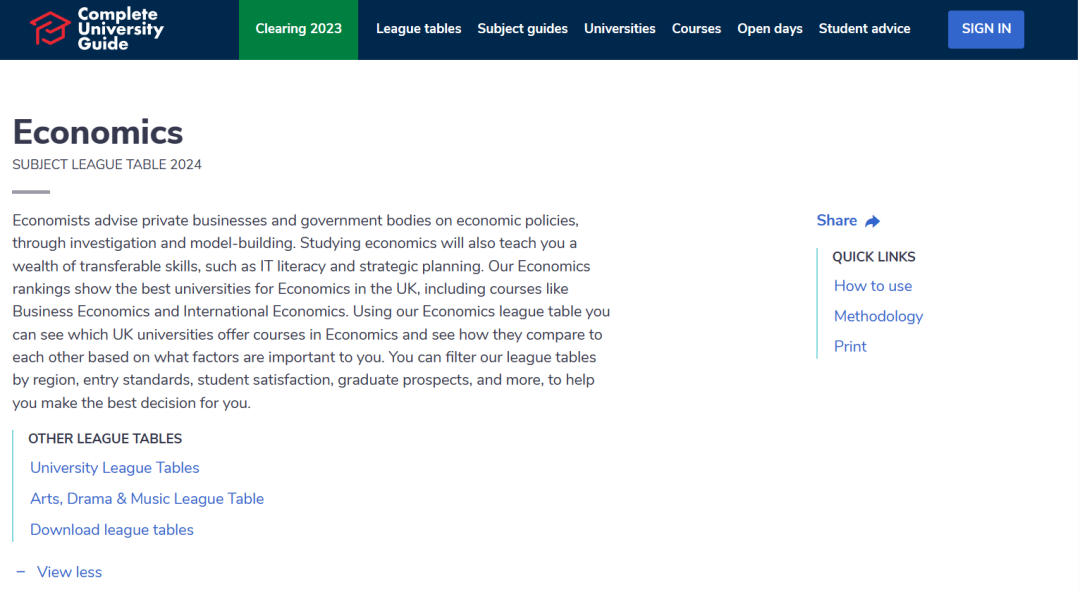 Complete University Guide

Clearing 2023 League tables Subject guides Universities Courses Open days Student advice SIGN IN

Economics

SUBJECT LEAGUE TABLE 2024

Economists advise private businesses and government bodies on economic policies, through investigation and model-building. Studying economics will also teach you a wealth of transferable skills, such as IT literacy and strategic planning. Our Economics rankings show the best universities for Economics in the UK, including courses like Business Economics and International Economics. Using our Economics league table you can see which UK universities offer courses in Economics and see how they compare to each other based on what factors are important to you. You can filter our league tables by region, entry standards, student satisfaction, graduate prospects, and more, to help you make the best decision for you.

OTHER LEAGUE TABLES

University League Tables

Arts, Drama & Music League Table

Download league tables

− View less

Share

QUICK LINKS

How to use

Methodology

Print